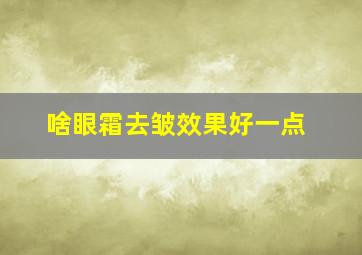 啥眼霜去皱效果好一点